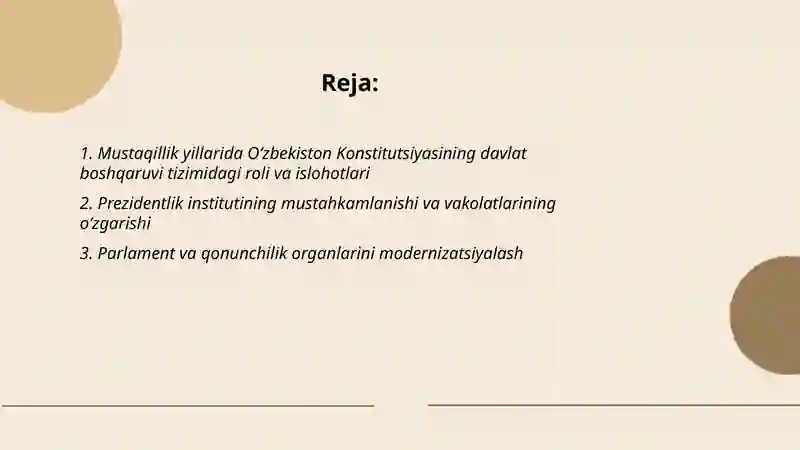 Reja:

1. Mustaqillik yillarida O‘zbekiston Konstitutsiyasining davlat boshqaruvi tizimidagi roli va islohotlari

2. Prezidentlik institutining mustahkamlanishi va vakolatlarining o‘zgarishi

3. Parlament va qonunchilik organlarini modernizatsiyalash